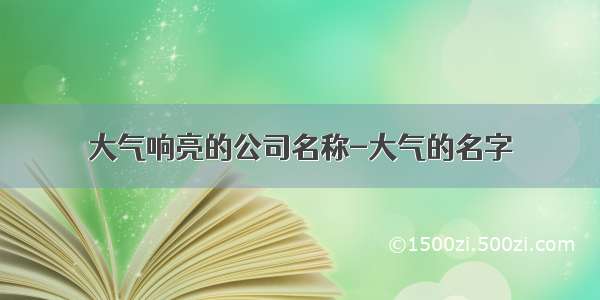 大气响亮的公司名称-大气的名字

©1500zi.500zi.com